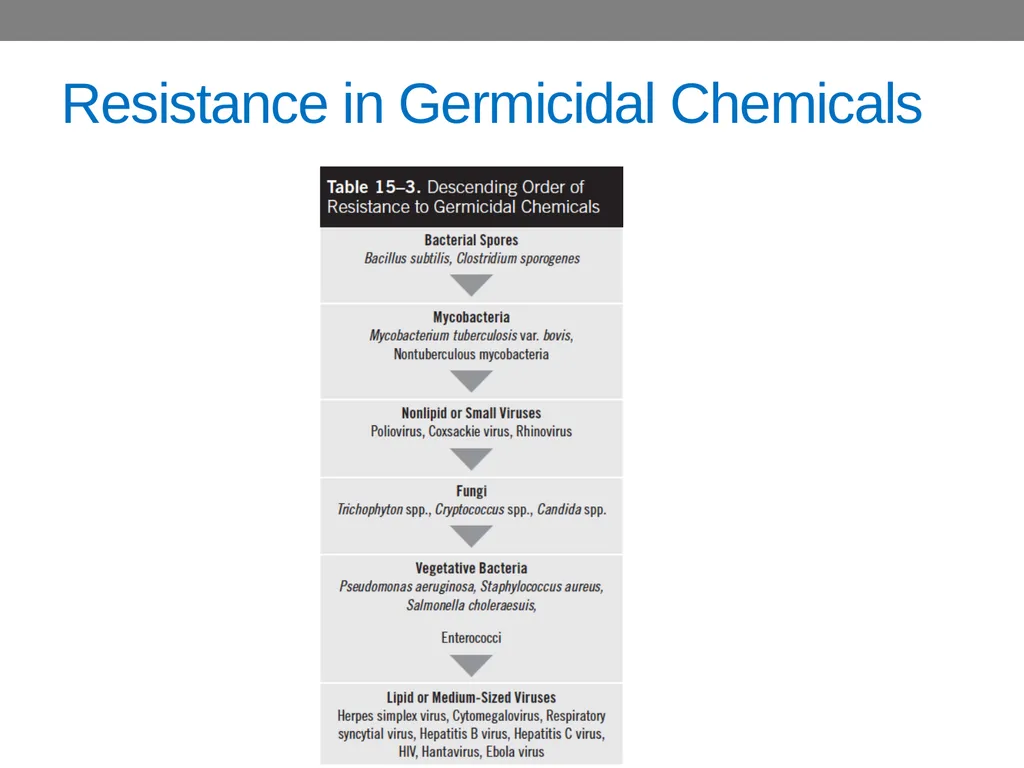 Resistance in Germicidal Chemicals

Table 15–3. Descending Order of Resistance to Germicidal Chemicals

Bacterial Spores
Bacillus subtilis, Clostridium sporogenes

Mycobacteria
Mycobacterium tuberculosis var. bovis, Nontuberculous mycobacteria

Nonlipid or Small Viruses
Poliovirus, Coxsackie virus, Rhinovirus

Fungi
Trichophyton spp., Cryptococcus spp., Candida spp.

Vegetative Bacteria
Pseudomonas aeruginosa, Staphylococcus aureus, Salmonella choleraesuis,

Enterococci

Lipid or Medium-Sized Viruses
Herpes simplex virus, Cytomegalovirus, Respiratory syncytial virus, Hepatitis B virus, Hepatitis C virus, HIV, Hantavirus, Ebola virus